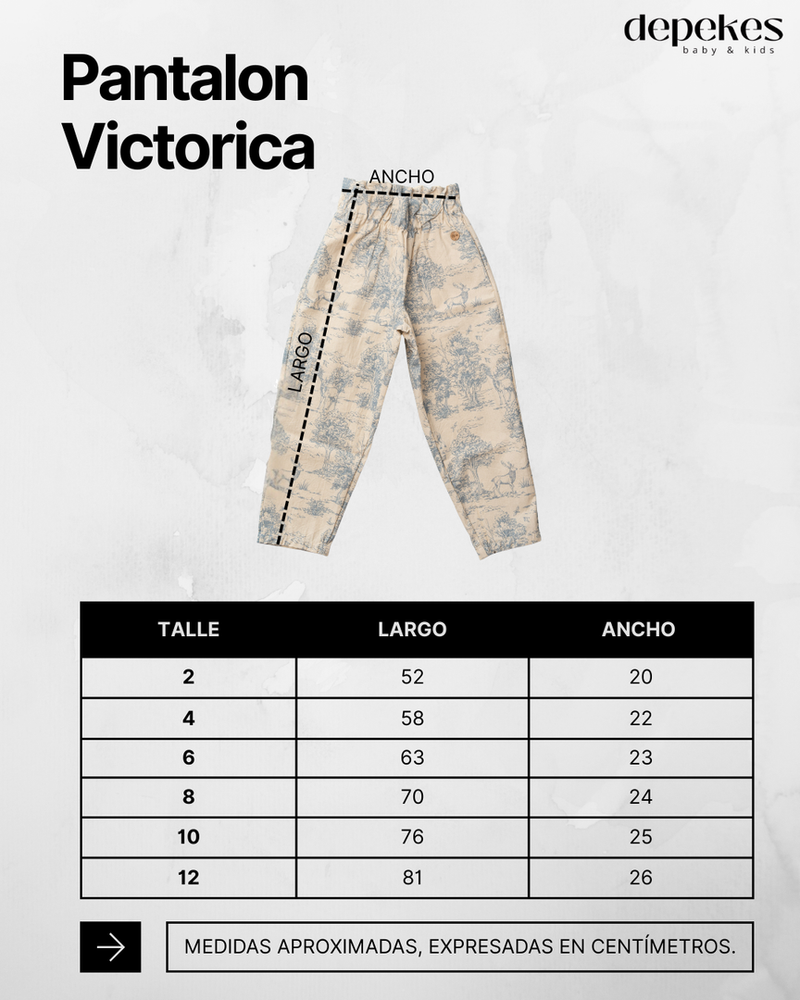 depekes
baby & kids

Pantalon Victorica

ANCHO

LARGO

| TALLE | LARGO | ANCHO |
|---|---|---|
| 2 | 52 | 20 |
| 4 | 58 | 22 |
| 6 | 63 | 23 |
| 8 | 70 | 24 |
| 10 | 76 | 25 |
| 12 | 81 | 26 |

MEDIDAS APROXIMADAS, EXPRESADAS EN CENTÍMETROS.